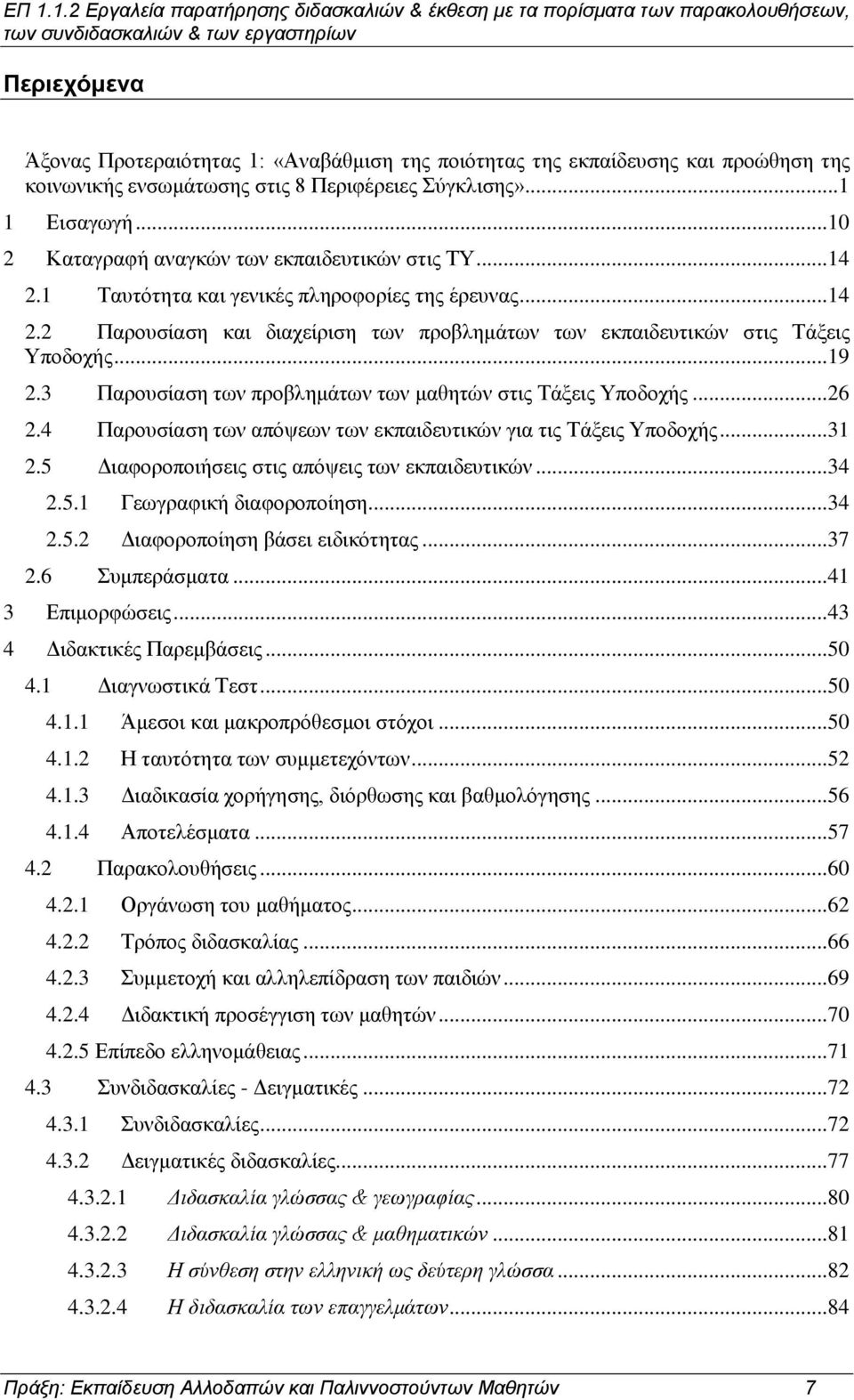 ΕΠ 1.1.2 Εργαλεία παρατήρησης διδασκαλιών & έκθεση με τα πορίσματα των παρακολουθήσεων, των συνδιδασκαλιών & των εργαστηρίων

Περιεχόμενα

Άξονας Προτεραιότητας 1: «Αναβάθμιση της ποιότητας της εκπαίδευσης και προώθηση της κοινωνικής ενσωμάτωσης στις 8 Περιφέρειες Σύγκλισης»...1
1 Εισαγωγή...10
2 Καταγραφή αναγκών των εκπαιδευτικών στις ΤΥ...14
2.1 Ταυτότητα και γενικές πληροφορίες της έρευνας...14
2.2 Παρουσίαση και διαχείριση των προβλημάτων των εκπαιδευτικών στις Τάξεις Υποδοχής...19
2.3 Παρουσίαση των προβλημάτων των μαθητών στις Τάξεις Υποδοχής...26
2.4 Παρουσίαση των απόψεων των εκπαιδευτικών για τις Τάξεις Υποδοχής...31
2.5 Διαφοροποιήσεις στις απόψεις των εκπαιδευτικών...34
2.5.1 Γεωγραφική διαφοροποίηση...34
2.5.2 Διαφοροποίηση βάσει ειδικότητας...37
2.6 Συμπεράσματα...41
3 Επιμορφώσεις...43
4 Διδακτικές Παρεμβάσεις...50
4.1 Διαγνωστικά Τεστ...50
4.1.1 Άμεσοι και μακροπρόθεσμοι στόχοι...50
4.1.2 Η ταυτότητα των συμμετεχόντων...52
4.1.3 Διαδικασία χορήγησης, διόρθωσης και βαθμολόγησης...56
4.1.4 Αποτελέσματα...57
4.2 Παρακολουθήσεις...60
4.2.1 Οργάνωση του μαθήματος...62
4.2.2 Τρόπος διδασκαλίας...66
4.2.3 Συμμετοχή και αλληλεπίδραση των παιδιών...69
4.2.4 Διδακτική προσέγγιση των μαθητών...70
4.2.5 Επίπεδο ελληνομάθειας...71
4.3 Συνδιδασκαλίες - Δειγματικές...72
4.3.1 Συνδιδασκαλίες...72
4.3.2 Δειγματικές διδασκαλίες...77
4.3.2.1 Διδασκαλία γλώσσας & γεωγραφίας...80
4.3.2.2 Διδασκαλία γλώσσας & μαθηματικών...81
4.3.2.3 Η σύνθεση στην ελληνική ως δεύτερη γλώσσα...82
4.3.2.4 Η διδασκαλία των επαγγελμάτων...84

Πράξη: Εκπαίδευση Αλλοδαπών και Παλιννοστούντων Μαθητών 7